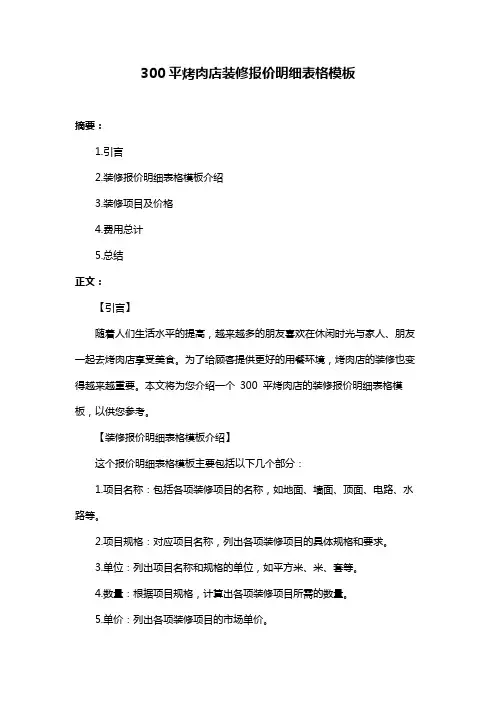 300 平烤肉店装修报价明细表格模板

摘要：

1.引言

2.装修报价明细表格模板介绍

3.装修项目及价格

4.费用总计

5.总结

正文：

【引言】

随着人们生活水平的提高，越来越多的朋友喜欢在休闲时光与家人、朋友一起去烤肉店享受美食。为了给顾客提供更好的用餐环境，烤肉店的装修也变得越来越重要。本文将为您介绍一个 300 平烤肉店的装修报价明细表格模板，以供您参考。

【装修报价明细表格模板介绍】

这个报价明细表格模板主要包括以下几个部分：

1.项目名称：包括各项装修项目的名称，如地面、墙面、顶面、电路、水路等。

2.项目规格：对应项目名称，列出各项装修项目的具体规格和要求。

3.单位：列出项目名称和规格的单位，如平方米、米、套等。

4.数量：根据项目规格，计算出各项装修项目所需的数量。

5.单价：列出各项装修项目的市场单价。